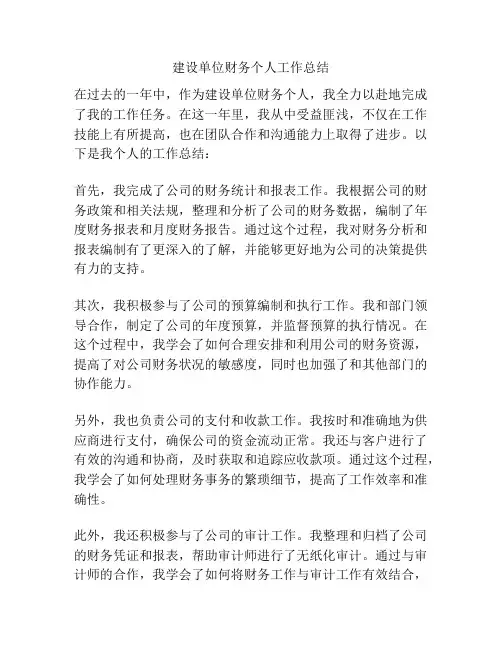 建设单位财务个人工作总结

在过去的一年中，作为建设单位财务个人，我全力以赴地完成了我的工作任务。在这一年里，我从中受益匪浅，不仅在工作技能上有所提高，也在团队合作和沟通能力上取得了进步。以下是我个人的工作总结：

首先，我完成了公司的财务统计和报表工作。我根据公司的财务政策和相关法规，整理和分析了公司的财务数据，编制了年度财务报表和月度财务报告。通过这个过程，我对财务分析和报表编制有了更深入的了解，并能够更好地为公司的决策提供有力的支持。

其次，我积极参与了公司的预算编制和执行工作。我和部门领导合作，制定了公司的年度预算，并监督预算的执行情况。在这个过程中，我学会了如何合理安排和利用公司的财务资源，提高了对公司财务状况的敏感度，同时也加强了和其他部门的协作能力。

另外，我也负责公司的支付和收款工作。我按时和准确地为供应商进行支付，确保公司的资金流动正常。我还与客户进行了有效的沟通和协商，及时获取和追踪应收款项。通过这个过程，我学会了如何处理财务事务的繁琐细节，提高了工作效率和准确性。

此外，我还积极参与了公司的审计工作。我整理和归档了公司的财务凭证和报表，帮助审计师进行了无纸化审计。通过与审计师的合作，我学会了如何将财务工作与审计工作有效结合，